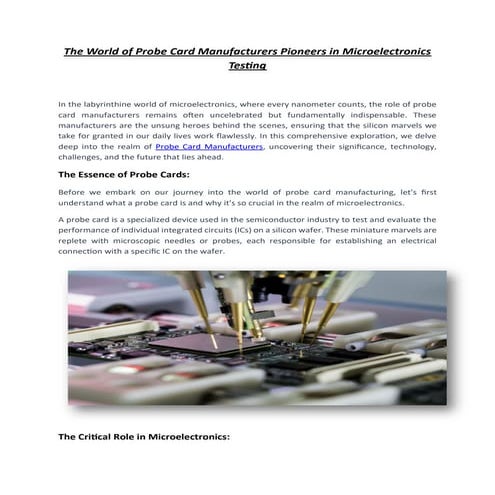 The World of Probe Card Manufacturers Pioneers in Microelectronics Testing

In the labyrinthine world of microelectronics, where every nanometer counts, the role of probe card manufacturers remains often uncelebrated but fundamentally indispensable. These manufacturers are the unsung heroes behind the scenes, ensuring that the silicon marvels we take for granted in our daily lives work flawlessly. In this comprehensive exploration, we delve deep into the realm of Probe Card Manufacturers, uncovering their significance, technology, challenges, and the future that lies ahead.

The Essence of Probe Cards:

Before we embark on our journey into the world of probe card manufacturing, let's first understand what a probe card is and why it's so crucial in the realm of microelectronics.

A probe card is a specialized device used in the semiconductor industry to test and evaluate the performance of individual integrated circuits (ICs) on a silicon wafer. These miniature marvels are replete with microscopic needles or probes, each responsible for establishing an electrical connection with a specific IC on the wafer.

The Critical Role in Microelectronics: